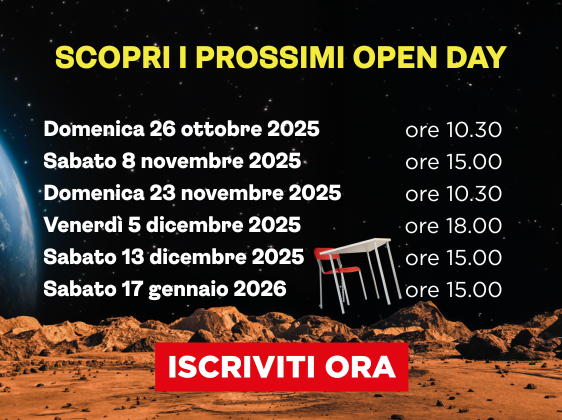 SCOPRI I PROSSIMI OPEN DAY

Domenica 26 ottobre 2025 ore 10.30
Sabato 8 novembre 2025 ore 15.00
Domenica 23 novembre 2025 ore 10.30
Venerdì 5 dicembre 2025 ore 18.00
Sabato 13 dicembre 2025 ore 15.00
Sabato 17 gennaio 2026 ore 15.00

ISCRIVITI ORA